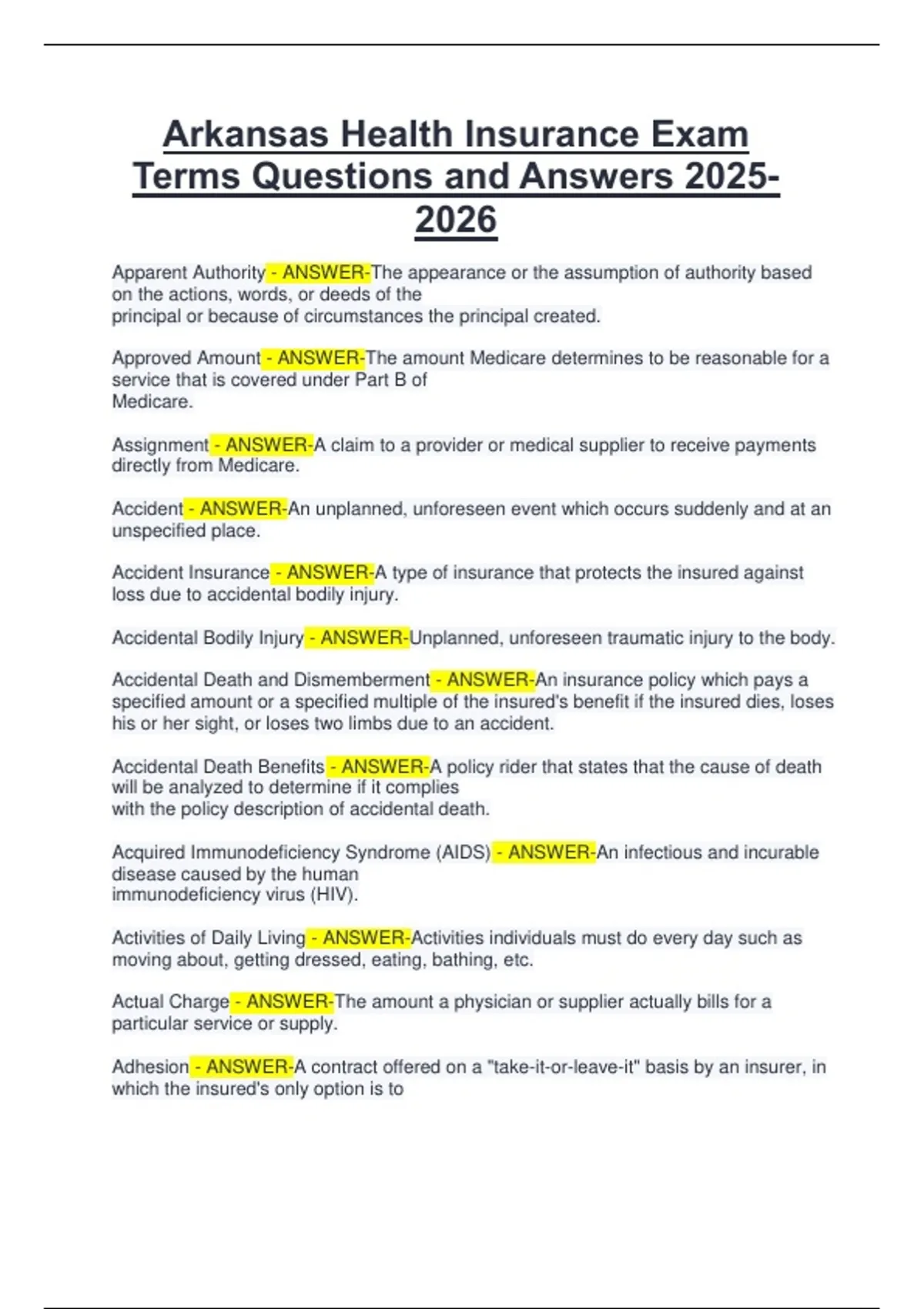 Arkansas Health Insurance Exam Terms Questions and Answers 2025-2026

Apparent Authority - ANSWER-The appearance or the assumption of authority based on the actions, words, or deeds of the principal or because of circumstances the principal created.

Approved Amount - ANSWER-The amount Medicare determines to be reasonable for a service that is covered under Part B of Medicare.

Assignment - ANSWER-A claim to a provider or medical supplier to receive payments directly from Medicare.

Accident - ANSWER-An unplanned, unforeseen event which occurs suddenly and at an unspecified place.

Accident Insurance - ANSWER-A type of insurance that protects the insured against loss due to accidental bodily injury.

Accidental Bodily Injury - ANSWER-Unplanned, unforeseen traumatic injury to the body.

Accidental Death and Dismemberment - ANSWER-An insurance policy which pays a specified amount or a specified multiple of the insured's benefit if the insured dies, loses his or her sight, or loses two limbs due to an accident.

Accidental Death Benefits - ANSWER-A policy rider that states that the cause of death will be analyzed to determine if it complies with the policy description of accidental death.

Acquired Immunodeficiency Syndrome (AIDS) - ANSWER-An infectious and incurable disease caused by the human immunodeficiency virus (HIV).

Activities of Daily Living - ANSWER-Activities individuals must do every day such as moving about, getting dressed, eating, bathing, etc.

Actual Charge - ANSWER-The amount a physician or supplier actually bills for a particular service or supply.

Adhesion - ANSWER-A contract offered on a "take-it-or-leave-it" basis by an insurer, in which the insured's only option is to